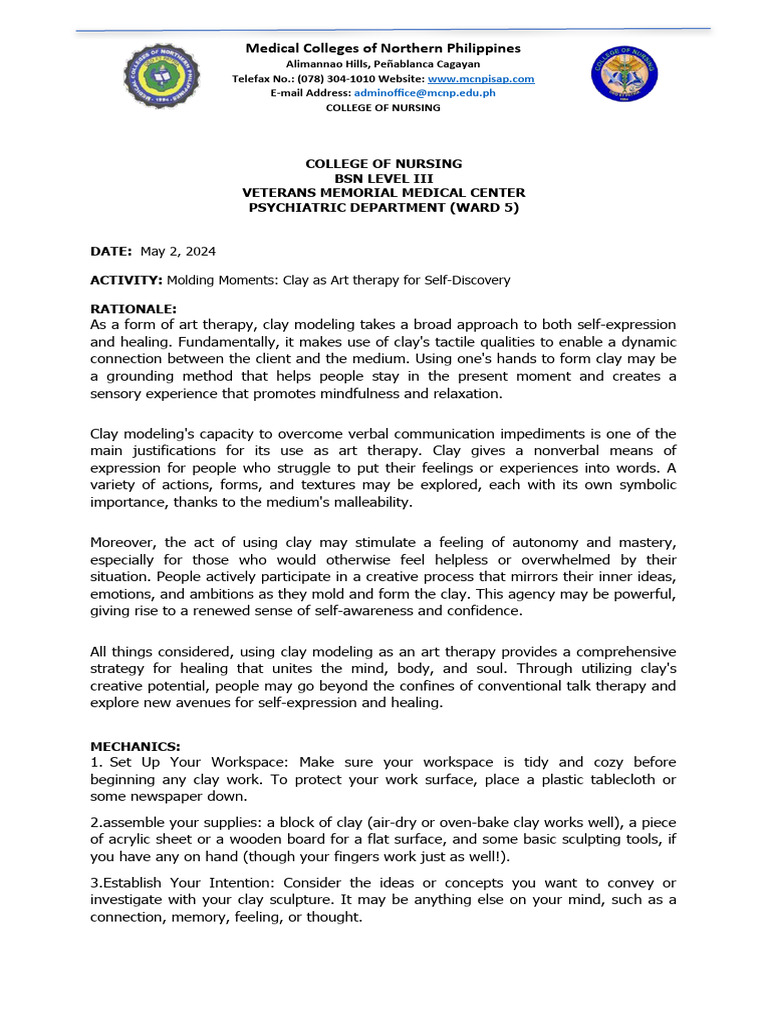 Medical Colleges of Northern Philippines
Alimannao Hills, Peñablanca Cagayan
Telefax No.: (078) 304-1010 Website: www.mcnpisap.com
E-mail Address: adminoffice@mcnp.edu.ph
COLLEGE OF NURSING

COLLEGE OF NURSING
BSN LEVEL III
VETERANS MEMORIAL MEDICAL CENTER
PSYCHIATRIC DEPARTMENT (WARD 5)

DATE: May 2, 2024

ACTIVITY: Molding Moments: Clay as Art therapy for Self-Discovery

RATIONALE:
As a form of art therapy, clay modeling takes a broad approach to both self-expression and healing. Fundamentally, it makes use of clay's tactile qualities to enable a dynamic connection between the client and the medium. Using one's hands to form clay may be a grounding method that helps people stay in the present moment and creates a sensory experience that promotes mindfulness and relaxation.

Clay modeling's capacity to overcome verbal communication impediments is one of the main justifications for its use as art therapy. Clay gives a nonverbal means of expression for people who struggle to put their feelings or experiences into words. A variety of actions, forms, and textures may be explored, each with its own symbolic importance, thanks to the medium's malleability.

Moreover, the act of using clay may stimulate a feeling of autonomy and mastery, especially for those who would otherwise feel helpless or overwhelmed by their situation. People actively participate in a creative process that mirrors their inner ideas, emotions, and ambitions as they mold and form the clay. This agency may be powerful, giving rise to a renewed sense of self-awareness and confidence.

All things considered, using clay modeling as an art therapy provides a comprehensive strategy for healing that unites the mind, body, and soul. Through utilizing clay's creative potential, people may go beyond the confines of conventional talk therapy and explore new avenues for self-expression and healing.

MECHANICS:
1. Set Up Your Workspace: Make sure your workspace is tidy and cozy before beginning any clay work. To protect your work surface, place a plastic tablecloth or some newspaper down.

2.assemble your supplies: a block of clay (air-dry or oven-bake clay works well), a piece of acrylic sheet or a wooden board for a flat surface, and some basic sculpting tools, if you have any on hand (though your fingers work just as well!).

3.Establish Your Intention: Consider the ideas or concepts you want to convey or investigate with your clay sculpture. It may be anything else on your mind, such as a connection, memory, feeling, or thought.